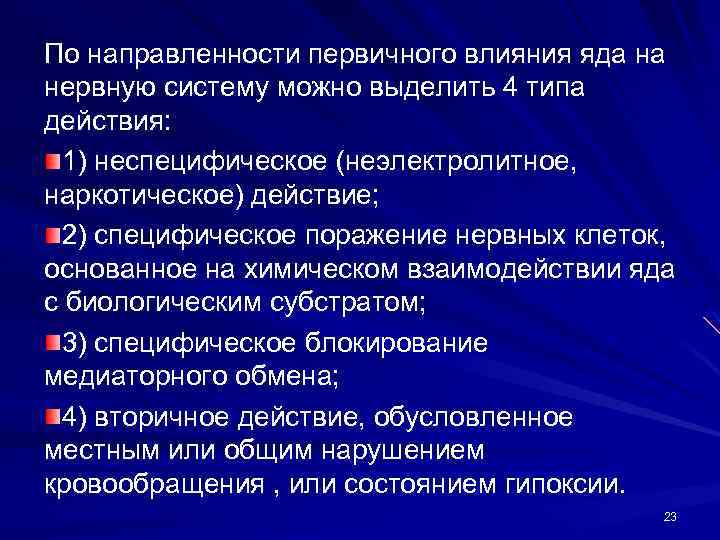 По направленности первичного влияния яда на нервную систему можно выделить 4 типа действия:

1) неспецифическое (неэлектролитное, наркотическое) действие;

2) специфическое поражение нервных клеток, основанное на химическом взаимодействии яда с биологическим субстратом;

3) специфическое блокирование медиаторного обмена;

4) вторичное действие, обусловленное местным или общим нарушением кровообращения , или состоянием гипоксии.

23